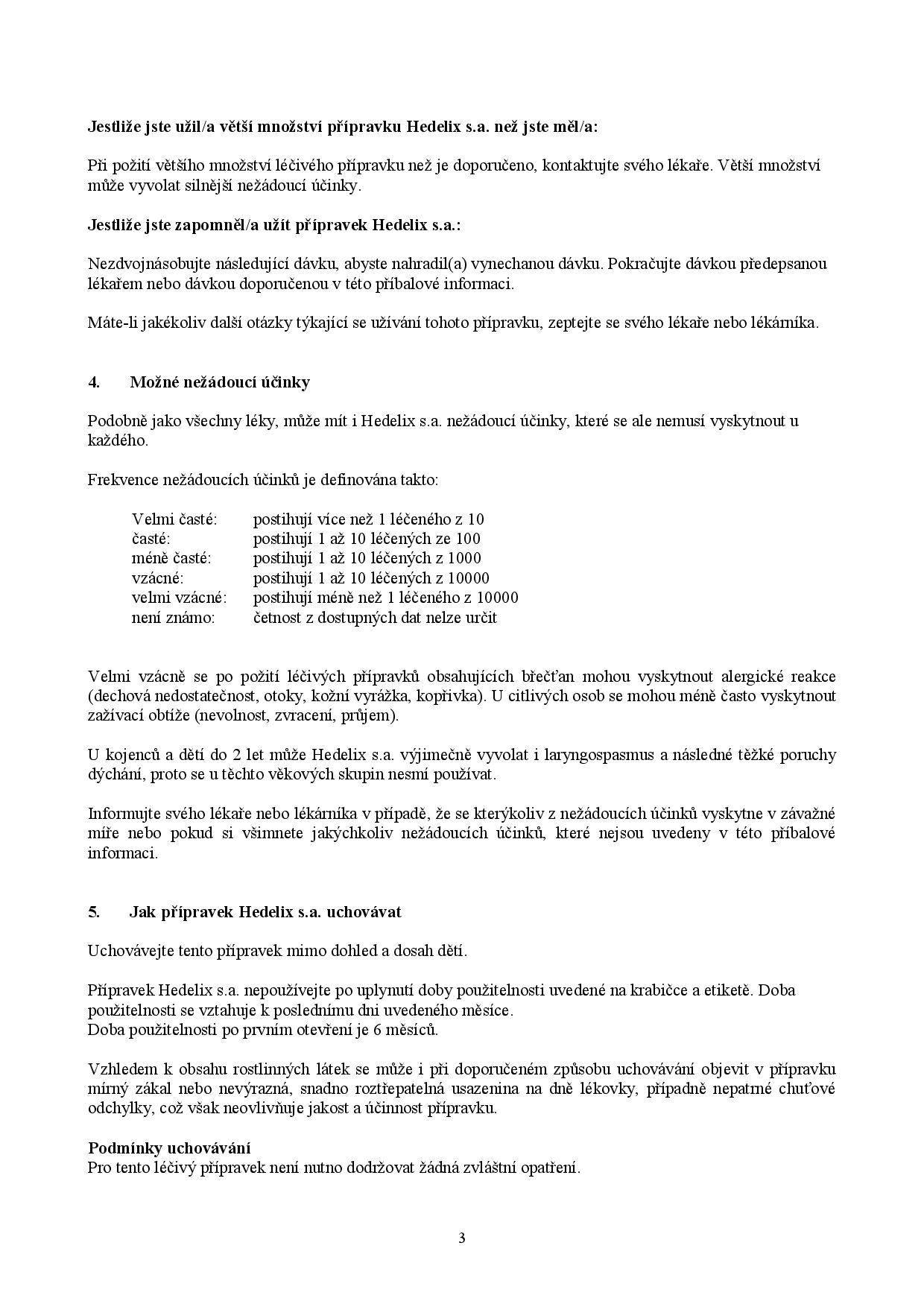 Jestliže jste užil/a větší množství přípravku Hedelix s.a. než jste měl/a:

Při požití většího množství léčivého přípravku než je doporučeno, kontaktujte svého lékaře. Větší množství může vyvolat silnější nežádoucí účinky.

Jestliže jste zapomněl/a užít přípravek Hedelix s.a.:

Nezdvojnásobujte následující dávku, abyste nahradil(a) vynechanou dávku. Pokračujte dávkou předepsanou lékařem nebo dávkou doporučenou v této příbalové informaci.

Máte-li jakékoliv další otázky týkající se užívání tohoto přípravku, zeptejte se svého lékaře nebo lékárníka.

4. Možné nežádoucí účinky

Podobně jako všechny léky, může mít i Hedelix s.a. nežádoucí účinky, které se ale nemusí vyskytnout u každého.

Frekvence nežádoucích účinků je definována takto:

Velmi časté: postihují více než 1 léčeného z 10
časté: postihují 1 až 10 léčených ze 100
méně časté: postihují 1 až 10 léčených z 1000
vzácné: postihují 1 až 10 léčených z 10000
velmi vzácné: postihují méně než 1 léčeného z 10000
není známo: četnost z dostupných dat nelze určit

Velmi vzácně se po požití léčivých přípravků obsahujících břečťan mohou vyskytnout alergické reakce (dechová nedostatečnost, otoky, kožní vyrážka, kopřivka). U citlivých osob se mohou méně často vyskytnout zažívací obtíže (nevolnost, zvracení, průjem).

U kojenců a dětí do 2 let může Hedelix s.a. výjimečně vyvolat i laryngospasmus a následné těžké poruchy dýchání, proto se u těchto věkových skupin nesmí používat.

Informujte svého lékaře nebo lékárníka v případě, že se kterýkoliv z nežádoucích účinků vyskytne v závažné míře nebo pokud si všimnete jakýchkoliv nežádoucích účinků, které nejsou uvedeny v této příbalové informaci.

5. Jak přípravek Hedelix s.a. uchovávat

Uchovávejte tento přípravek mimo dohled a dosah dětí.

Přípravek Hedelix s.a. nepoužívejte po uplynutí doby použitelnosti uvedené na krabičce a etiketě. Doba použitelnosti se vztahuje k poslednímu dni uvedeného měsíce.
Doba použitelnosti po prvním otevření je 6 měsíců.

Vzhledem k obsahu rostlinných látek se může i při doporučeném způsobu uchovávání objevit v přípravku mírný zákal nebo nevýrazná, snadno roztřepatelná usazenina na dně lékovky, případně nepatrné chuťové odchylky, což však neovlivňuje jakost a účinnost přípravku.

Podmínky uchovávání
Pro tento léčivý přípravek není nutno dodržovat žádná zvláštní opatření.

3